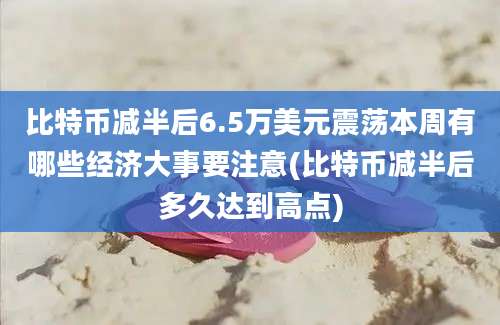 比特币减半后6.5万美元震荡本周有哪些经济大事要注意(比特币减半后多久达到高点)